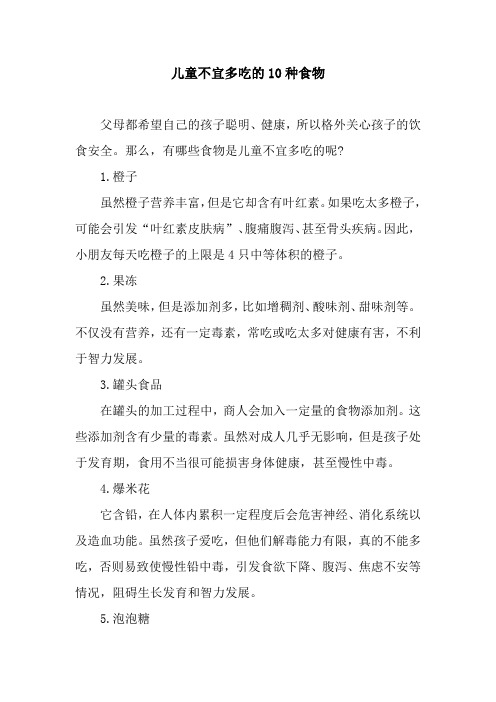 儿童不宜多吃的10种食物

父母都希望自己的孩子聪明、健康，所以格外关心孩子的饮食安全。那么，有哪些食物是儿童不宜多吃的呢?

1.橙子

虽然橙子营养丰富，但是它却含有叶红素。如果吃太多橙子，可能会引发“叶红素皮肤病”、腹痛腹泻、甚至骨头疾病。因此，小朋友每天吃橙子的上限是4只中等体积的橙子。

2.果冻

虽然美味，但是添加剂多，比如增稠剂、酸味剂、甜味剂等。不仅没有营养，还有一定毒素，常吃或吃太多对健康有害，不利于智力发展。

3.罐头食品

在罐头的加工过程中，商人会加入一定量的食物添加剂。这些添加剂含有少量的毒素。虽然对成人几乎无影响，但是孩子处于发育期，食用不当很可能损害身体健康，甚至慢性中毒。

4.爆米花

它含铅，在人体内累积一定程度后会危害神经、消化系统以及造血功能。虽然孩子爱吃，但他们解毒能力有限，真的不能多吃，否则易致使慢性铅中毒，引发食欲下降、腹泻、焦虑不安等情况，阻碍生长发育和智力发展。

5.泡泡糖